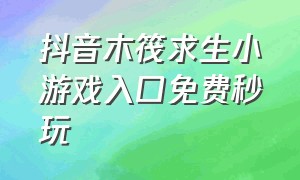 抖音木筏求生小游戏入口免费秒玩